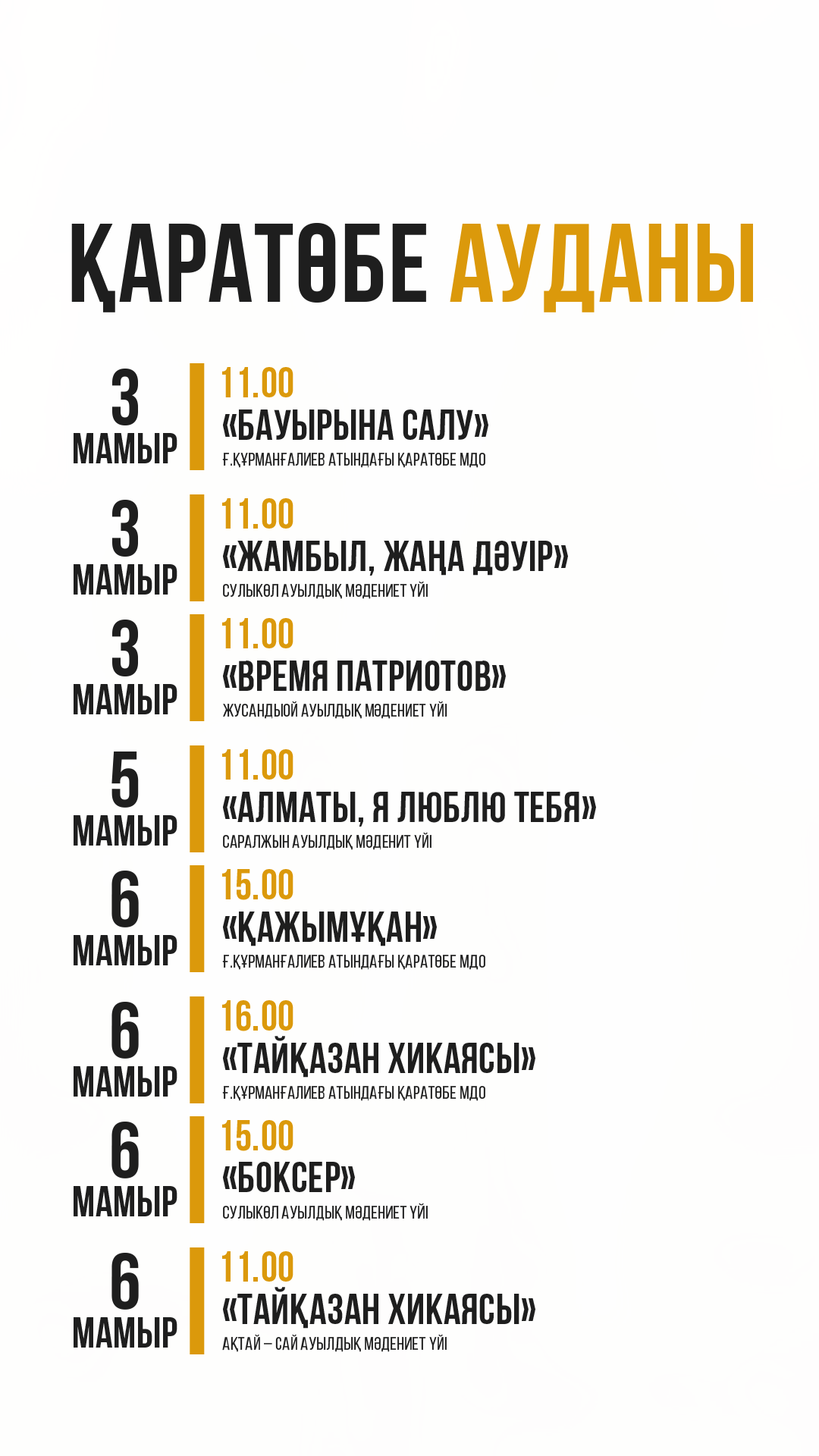 ҚАРАТӨБЕ АУДАНЫ

3 МАМЫР
11.00
«БАУЫРЫНА САЛУ»
Ғ.ҚҰРМАНҒАЛИЕВ АТЫНДАҒЫ ҚАРАТӨБЕ МДО

3 МАМЫР
11.00
«ЖАМБЫЛ, ЖАҢА ДӘУІР»
СУЛЫКӨЛ АУЫЛДЫҚ МӘДЕНИЕТ ҮЙІ

3 МАМЫР
11.00
«ВРЕМЯ ПАТРИОТОВ»
ЖУСАНДЫОЙ АУЫЛДЫҚ МӘДЕНИЕТ ҮЙІ

5 МАМЫР
11.00
«АЛМАТЫ, Я ЛЮБЛЮ ТЕБЯ»
САРАЛЖЫН АУЫЛДЫҚ МӘДЕНИТ ҮЙІ

6 МАМЫР
15.00
«ҚАЖЫМҰҚАН»
Ғ.ҚҰРМАНҒАЛИЕВ АТЫНДАҒЫ ҚАРАТӨБЕ МДО

6 МАМЫР
16.00
«ТАЙҚАЗАН ХИКАЯСЫ»
Ғ.ҚҰРМАНҒАЛИЕВ АТЫНДАҒЫ ҚАРАТӨБЕ МДО

6 МАМЫР
15.00
«БОКСЕР»
СУЛЫКӨЛ АУЫЛДЫҚ МӘДЕНИЕТ ҮЙІ

6 МАМЫР
11.00
«ТАЙҚАЗАН ХИКАЯСЫ»
АҚТАЙ – САЙ АУЫЛДЫҚ МӘДЕНИЕТ ҮЙІ